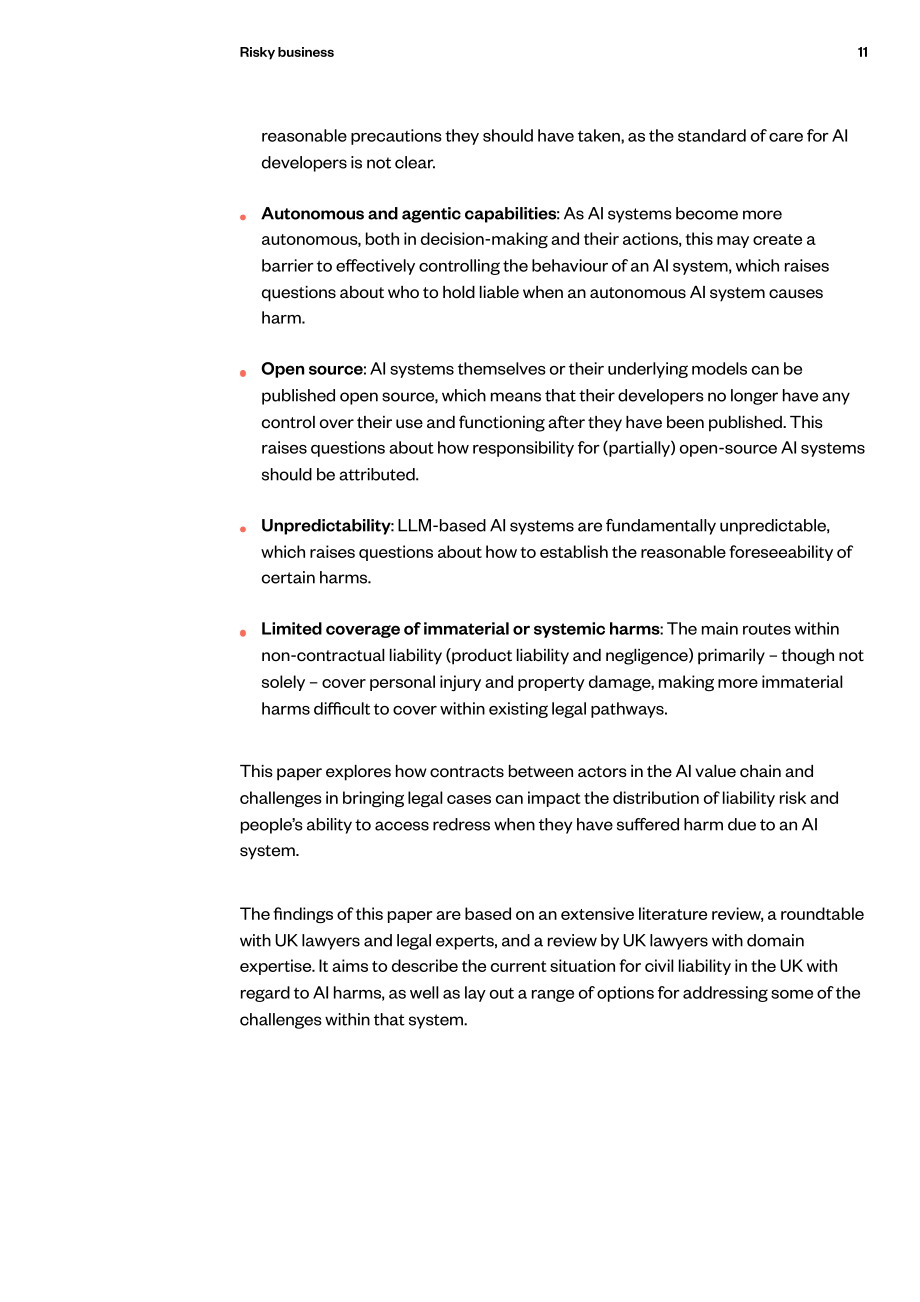 Risky business 11

reasonable precautions they should have taken, as the standard of care for AI developers is not clear.

• Autonomous and agentic capabilities: As AI systems become more autonomous, both in decision-making and their actions, this may create a barrier to effectively controlling the behaviour of an AI system, which raises questions about who to hold liable when an autonomous AI system causes harm.

• Open source: AI systems themselves or their underlying models can be published open source, which means that their developers no longer have any control over their use and functioning after they have been published. This raises questions about how responsibility for (partially) open-source AI systems should be attributed.

• Unpredictability: LLM-based AI systems are fundamentally unpredictable, which raises questions about how to establish the reasonable foreseeability of certain harms.

• Limited coverage of immaterial or systemic harms: The main routes within non-contractual liability (product liability and negligence) primarily – though not solely – cover personal injury and property damage, making more immaterial harms difficult to cover within existing legal pathways.

This paper explores how contracts between actors in the AI value chain and challenges in bringing legal cases can impact the distribution of liability risk and people's ability to access redress when they have suffered harm due to an AI system.

The findings of this paper are based on an extensive literature review, a roundtable with UK lawyers and legal experts, and a review by UK lawyers with domain expertise. It aims to describe the current situation for civil liability in the UK with regard to AI harms, as well as lay out a range of options for addressing some of the challenges within that system.